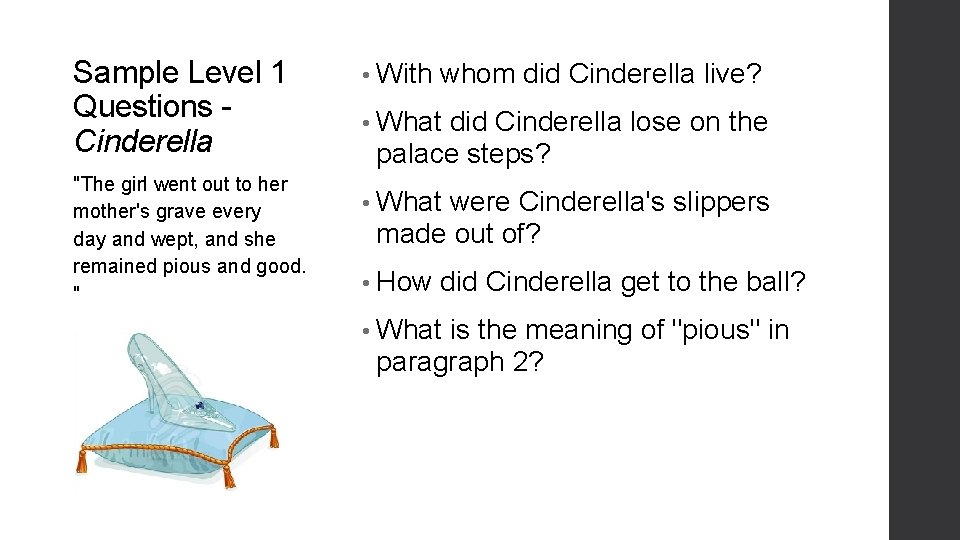 Sample Level 1 Questions - Cinderella

"The girl went out to her mother's grave every day and wept, and she remained pious and good. "

• With whom did Cinderella live?
• What did Cinderella lose on the palace steps?
• What were Cinderella's slippers made out of?
• How did Cinderella get to the ball?
• What is the meaning of "pious" in paragraph 2?